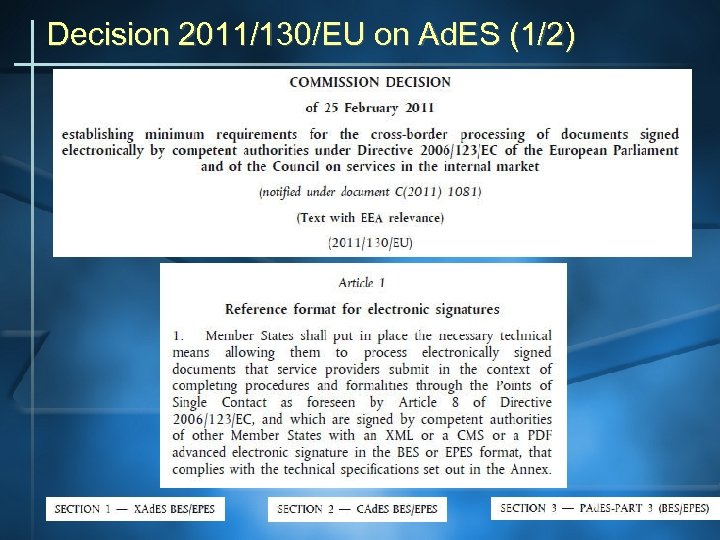 Decision 2011/130/EU on AdES (1/2)

COMMISSION DECISION

of 25 February 2011

establishing minimum requirements for the cross-border processing of documents signed electronically by competent authorities under Directive 2006/123/EC of the European Parliament and of the Council on services in the internal market

(notified under document C(2011) 1081)

(Text with EEA relevance)

(2011/130/EU)

Article 1

Reference format for electronic signatures

1. Member States shall put in place the necessary technical means allowing them to process electronically signed documents that service providers submit in the context of completing procedures and formalities through the Points of Single Contact as foreseen by Article 8 of Directive 2006/123/EC, and which are signed by competent authorities of other Member States with an XML or a CMS or a PDF advanced electronic signature in the BES or EPES format, that complies with the technical specifications set out in the Annex.

SECTION 1 — XAdES BES/EPES

SECTION 2 — CAdES BES/EPES

SECTION 3 — PAdES-PART 3 (BES/EPES)